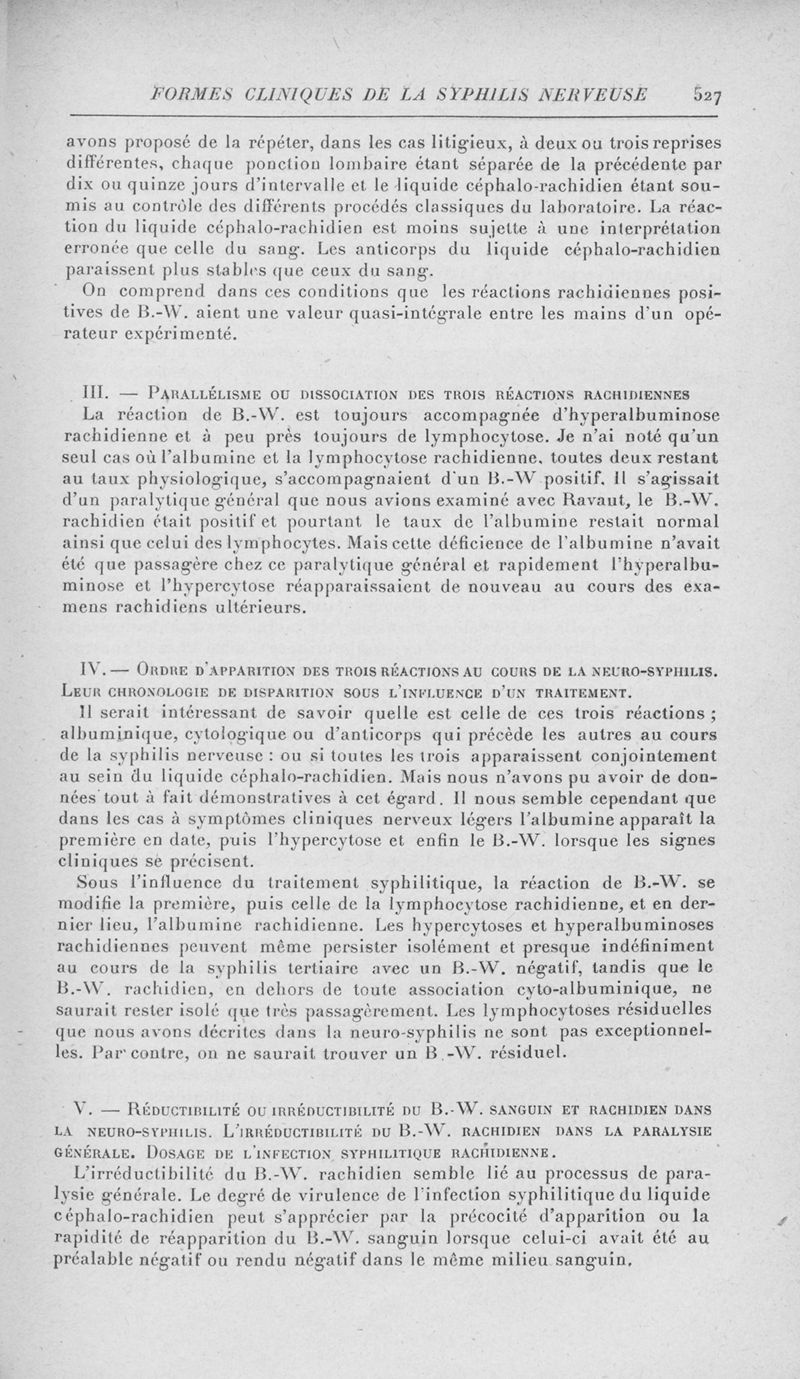 FORMES CLINIQUES DE LA SYPHILIS NERVEUSE 527

avons proposé de la répéter, dans les cas litigieux, à deux ou trois reprises différentes, chaque ponction lombaire étant séparée de la précédente par dix ou quinze jours d'intervalle et le liquide céphalo-rachidien étant soumis au contrôle des différents procédés classiques du laboratoire. La réaction du liquide céphalo-rachidien est moins sujette à une interprétation erronée que celle du sang. Les anticorps du liquide céphalo-rachidien paraissent plus stables que ceux du sang.

On comprend dans ces conditions que les réactions rachidiennes positives de B.-W. aient une valeur quasi-intégrale entre les mains d'un opérateur expérimenté.

III. — Parallélisme ou dissociation des trois réactions rachidiennes

La réaction de B.-W. est toujours accompagnée d'hyperalbuminose rachidienne et à peu près toujours de lymphocytose. Je n'ai noté qu'un seul cas où l'albumine et la lymphocytose rachidienne, toutes deux restant au taux physiologique, s'accompagnaient d'un B.-W positif. Il s'agissait d'un paralytique général que nous avions examiné avec Ravaut, le B.-W. rachidien était positif et pourtant le taux de l'albumine restait normal ainsi que celui des lymphocytes. Mais cette déficience de l'albumine n'avait été que passagère chez ce paralytique général et rapidement l'hyperalbuminose et l'hypercytose réapparaissaient de nouveau au cours des examens rachidiens ultérieurs.

IV. — Ordre d'apparition des trois réactions au cours de la neuro-syphilis. Leur chronologie de disparition sous l'influence d'un traitement.

Il serait intéressant de savoir quelle est celle de ces trois réactions ; albuminique, cytologique ou d'anticorps qui précède les autres au cours de la syphilis nerveuse : ou si toutes les trois apparaissent conjointement au sein du liquide céphalo-rachidien. Mais nous n'avons pu avoir de données tout à fait démonstratives à cet égard. Il nous semble cependant que dans les cas à symptômes cliniques nerveux légers l'albumine apparaît la première en date, puis l'hypercytose et enfin le B.-W. lorsque les signes cliniques se précisent.

Sous l'influence du traitement syphilitique, la réaction de B.-W. se modifie la première, puis celle de la lymphocytose rachidienne, et en dernier lieu, l'albumine rachidienne. Les hypercytoses et hyperalbuminoses rachidiennes peuvent même persister isolément et presque indéfiniment au cours de la syphilis tertiaire avec un B.-W. négatif, tandis que le B.-W. rachidien, en dehors de toute association cyto-albuminique, ne saurait rester isolé que très passagèrement. Les lymphocytoses résiduelles que nous avons décrites dans la neuro-syphilis ne sont pas exceptionnelles. Par contre, on ne saurait trouver un B.-W. résiduel.

V. — Réductibilité ou irréductibilité du B.-W. sanguin et rachidien dans la neuro-syphilis. L'irréductibilité du B.-W. rachidien dans la paralysie générale. Dosage de l'infection syphilitique rachidienne.

L'irréductibilité du B.-W. rachidien semble lié au processus de paralysie générale. Le degré de virulence de l'infection syphilitique du liquide céphalo-rachidien peut s'apprécier par la précocité d'apparition ou la rapidité de réapparition du B.-W. sanguin lorsque celui-ci avait été au préalable négatif ou rendu négatif dans le même milieu sanguin.